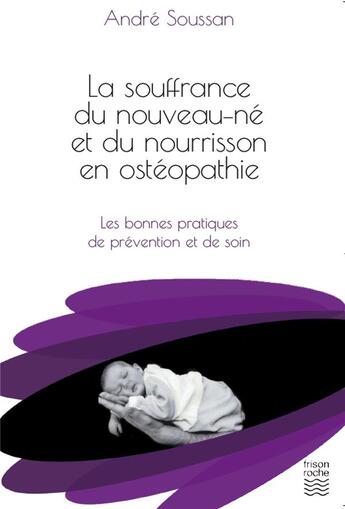 André Soussan

La souffrance du nouveau-né et du nourrisson en ostéopathie

Les bonnes pratiques de prévention et de soin

frison roche